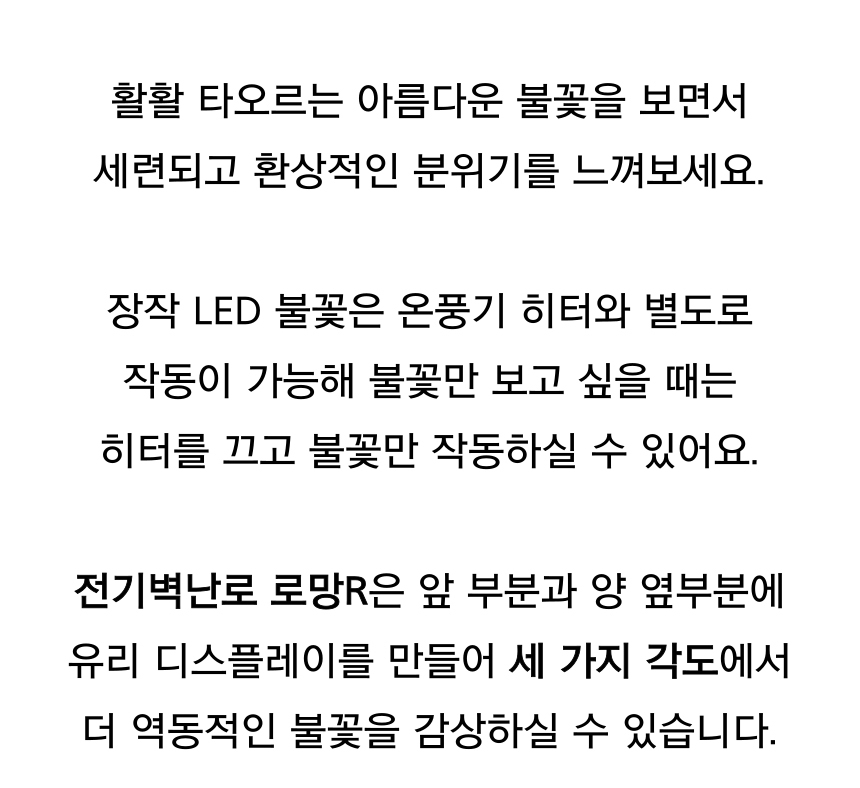 활활 타오르는 아름다운 불꽃을 보면서 세련되고 환상적인 분위기를 느껴보세요.

장작 LED 불꽃은 온풍기 히터와 별도로 작동이 가능해 불꽃만 보고 싶을 때는 히터를 끄고 불꽃만 작동하실 수 있어요.

전기벽난로 로망R은 앞 부분과 양 옆부분에 유리 디스플레이를 만들어 세 가지 각도에서 더 역동적인 불꽃을 감상하실 수 있습니다.